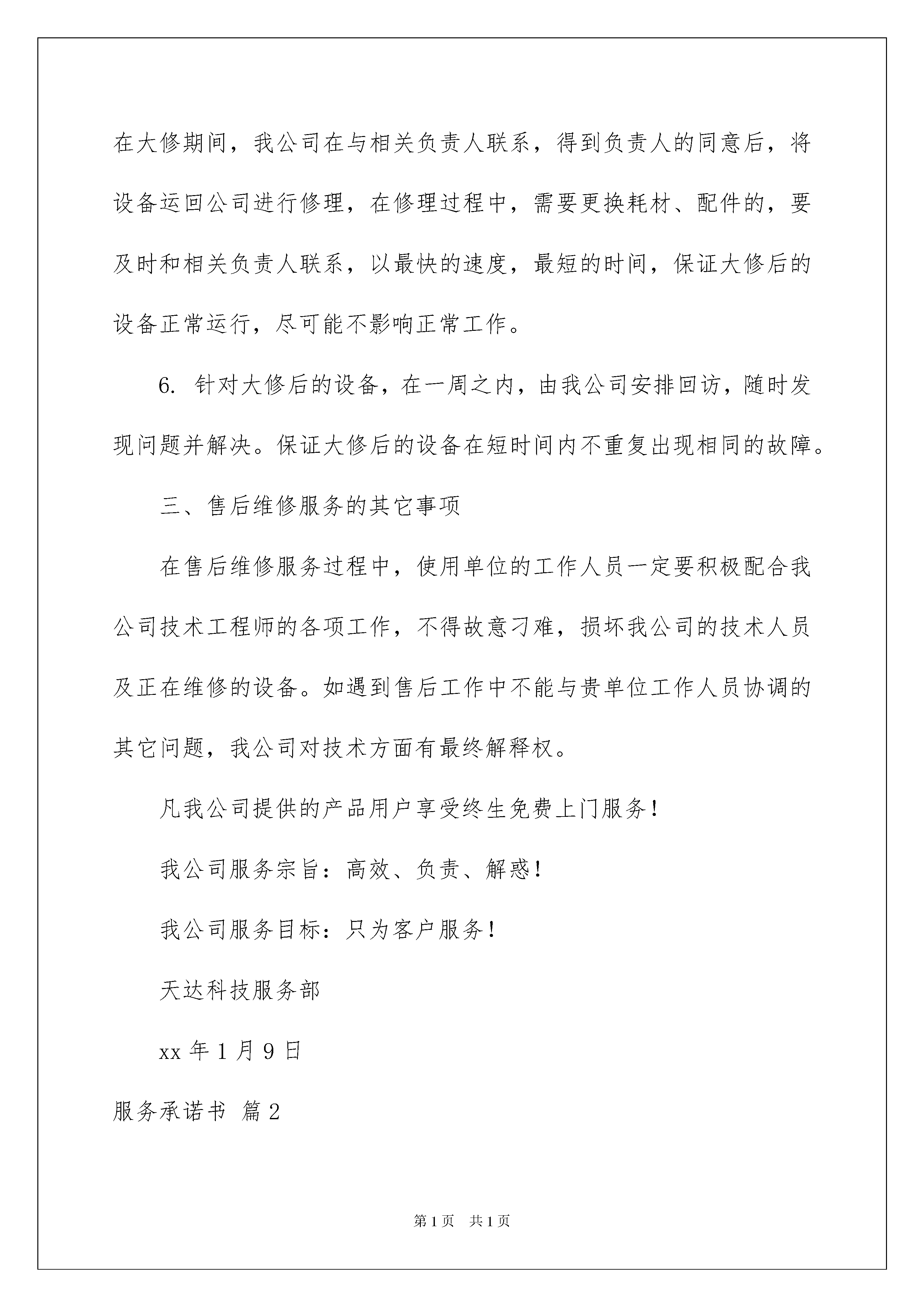 在大修期间，我公司在与相关负责人联系，得到负责人的同意后，将设备运回公司进行修理，在修理过程中，需要更换耗材、配件的，要及时和相关负责人联系，以最快的速度，最短的时间，保证大修后的设备正常运行，尽可能不影响正常工作。

6. 针对大修后的设备，在一周之内，由我公司安排回访，随时发现问题并解决。保证大修后的设备在短时间内不重复出现相同的故障。

三、售后维修服务的其它事项

在售后维修服务过程中，使用单位的工作人员一定要积极配合我公司技术工程师的各项工作，不得故意刁难，损坏我公司的技术人员及正在维修的设备。如遇到售后工作中不能与贵单位工作人员协调的其它问题，我公司对技术方面有最终解释权。

凡我公司提供的产品用户享受终生免费上门服务！

我公司服务宗旨：高效、负责、解惑！

我公司服务目标：只为客户服务！

天达科技服务部

xx 年 1 月 9 日

服务承诺书 篇 2

第 1 页 共 1 页